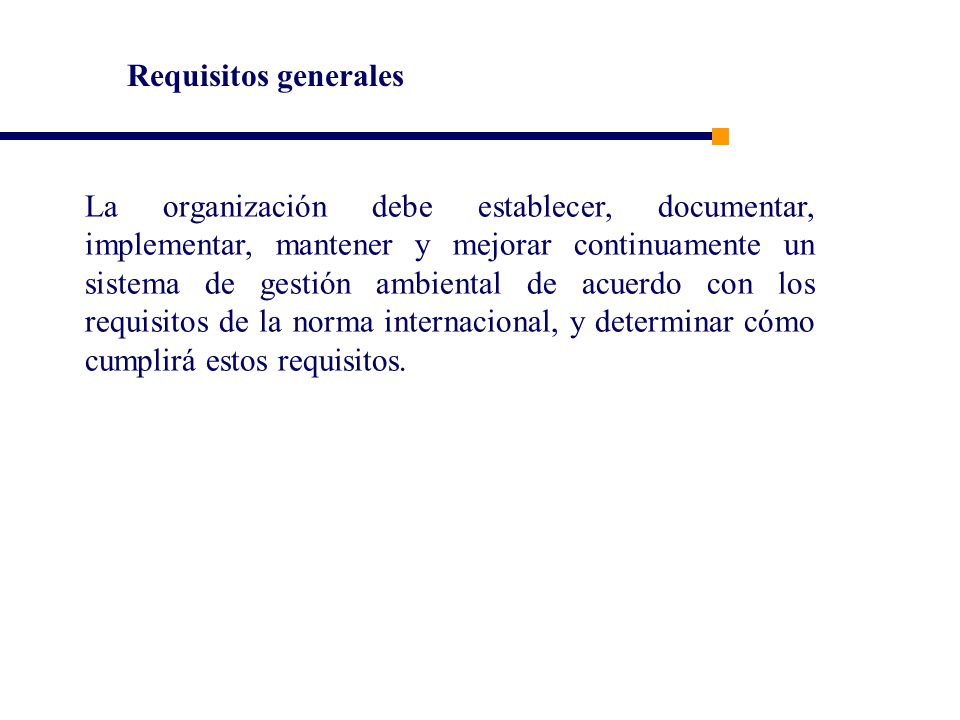 Requisitos generales

La organización debe establecer, documentar, implementar, mantener y mejorar continuamente un sistema de gestión ambiental de acuerdo con los requisitos de la norma internacional, y determinar cómo cumplirá estos requisitos.